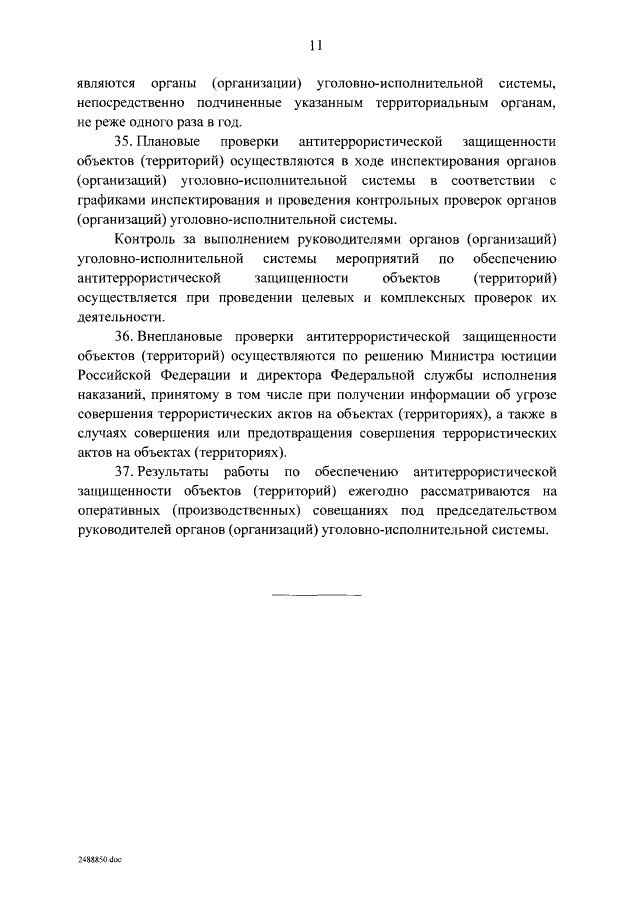 11

являются органы (организации) уголовно-исполнительной системы, непосредственно подчиненные указанным территориальным органам, не реже одного раза в год.

35. Плановые проверки антитеррористической защищенности объектов (территорий) осуществляются в ходе инспектирования органов (организаций) уголовно-исполнительной системы в соответствии с графиками инспектирования и проведения контрольных проверок органов (организаций) уголовно-исполнительной системы.

Контроль за выполнением руководителями органов (организаций) уголовно-исполнительной системы мероприятий по обеспечению антитеррористической защищенности объектов (территорий) осуществляется при проведении целевых и комплексных проверок их деятельности.

36. Внеплановые проверки антитеррористической защищенности объектов (территорий) осуществляются по решению Министра юстиции Российской Федерации и директора Федеральной службы исполнения наказаний, принятому в том числе при получении информации об угрозе совершения террористических актов на объектах (территориях), а также в случаях совершения или предотвращения совершения террористических актов на объектах (территориях).

37. Результаты работы по обеспечению антитеррористической защищенности объектов (территорий) ежегодно рассматриваются на оперативных (производственных) совещаниях под председательством руководителей органов (организаций) уголовно-исполнительной системы.

2488850.doc